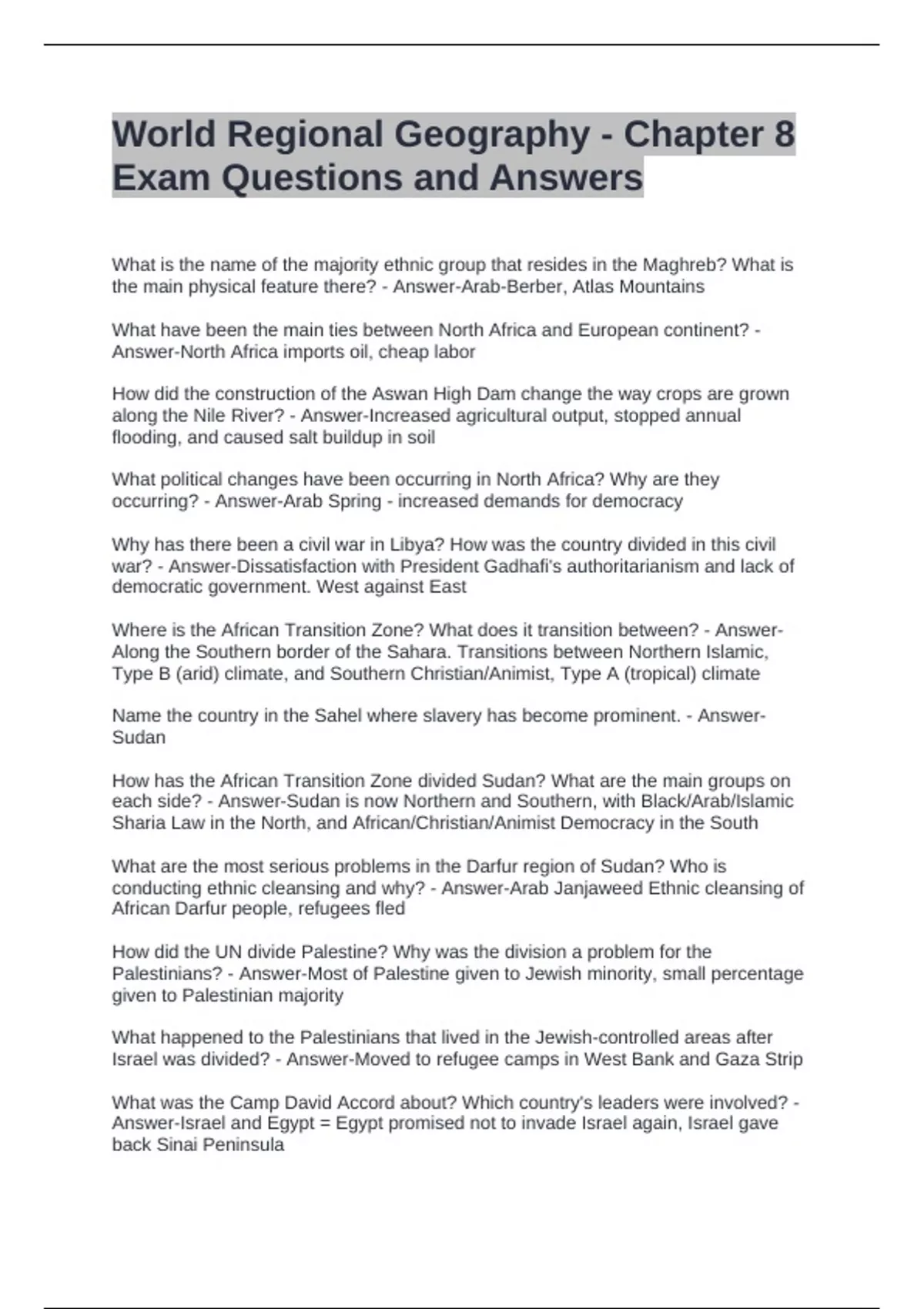 World Regional Geography - Chapter 8 Exam Questions and Answers

What is the name of the majority ethnic group that resides in the Maghreb? What is the main physical feature there? - Answer-Arab-Berber, Atlas Mountains

What have been the main ties between North Africa and European continent? - Answer-North Africa imports oil, cheap labor

How did the construction of the Aswan High Dam change the way crops are grown along the Nile River? - Answer-Increased agricultural output, stopped annual flooding, and caused salt buildup in soil

What political changes have been occurring in North Africa? Why are they occurring? - Answer-Arab Spring - increased demands for democracy

Why has there been a civil war in Libya? How was the country divided in this civil war? - Answer-Dissatisfaction with President Gadhafi's authoritarianism and lack of democratic government. West against East

Where is the African Transition Zone? What does it transition between? - Answer-Along the Southern border of the Sahara. Transitions between Northern Islamic, Type B (arid) climate, and Southern Christian/Animist, Type A (tropical) climate

Name the country in the Sahel where slavery has become prominent. - Answer-Sudan

How has the African Transition Zone divided Sudan? What are the main groups on each side? - Answer-Sudan is now Northern and Southern, with Black/Arab/Islamic Sharia Law in the North, and African/Christian/Animist Democracy in the South

What are the most serious problems in the Darfur region of Sudan? Who is conducting ethnic cleansing and why? - Answer-Arab Janjaweed Ethnic cleansing of African Darfur people, refugees fled

How did the UN divide Palestine? Why was the division a problem for the Palestinians? - Answer-Most of Palestine given to Jewish minority, small percentage given to Palestinian majority

What happened to the Palestinians that lived in the Jewish-controlled areas after Israel was divided? - Answer-Moved to refugee camps in West Bank and Gaza Strip

What was the Camp David Accord about? Which country's leaders were involved? - Answer-Israel and Egypt = Egypt promised not to invade Israel again, Israel gave back Sinai Peninsula